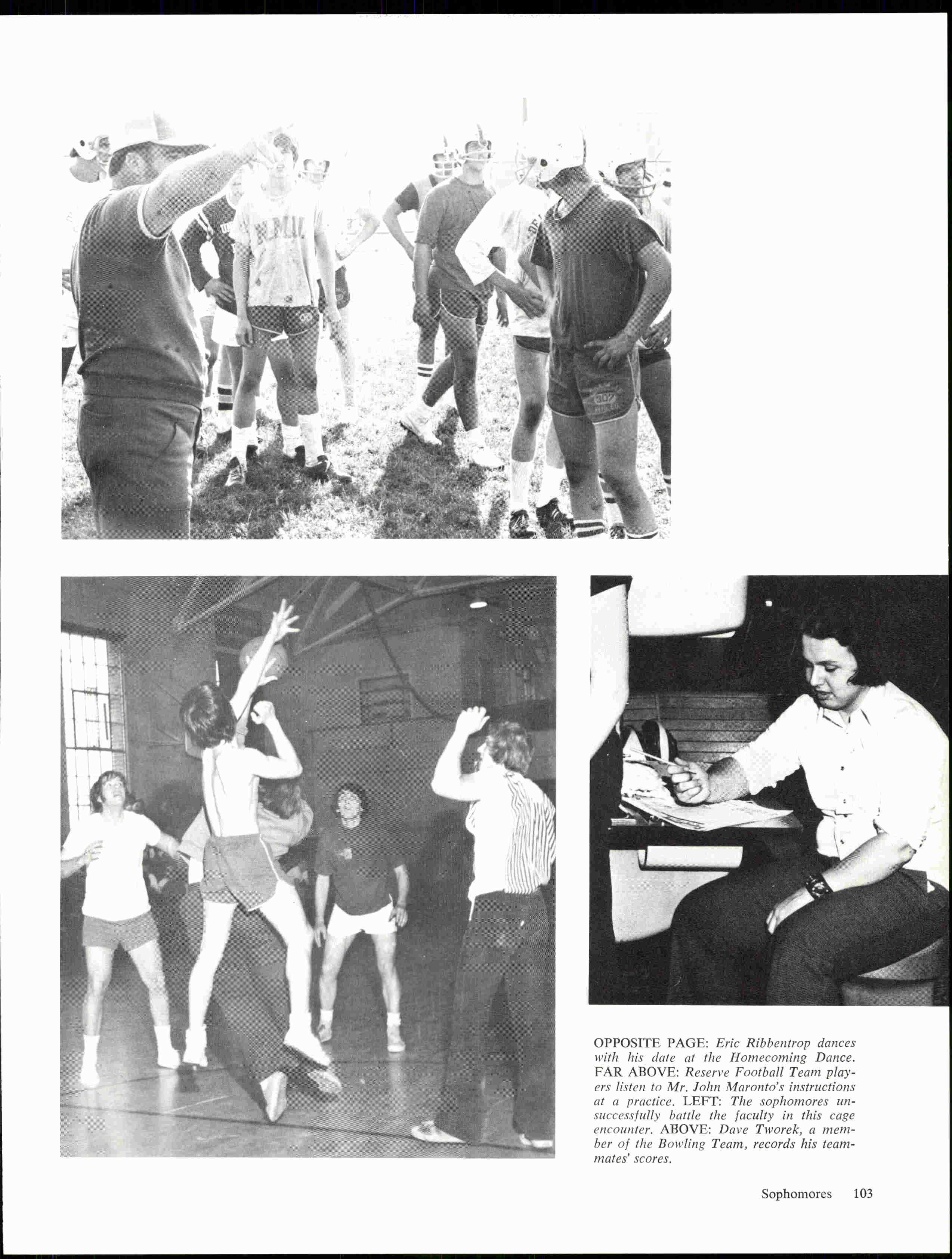 N.M.U.

OPPOSITE PAGE: Eric Ribbentrop dances with his date at the Homecoming Dance. FAR ABOVE: Reserve Football Team players listen to Mr. John Maronto's instructions at a practice. LEFT: The sophomores unsuccessfully battle the faculty in this cage encounter. ABOVE: Dave Tworek, a member of the Bowling Team, records his teammates' scores.

Sophomores 103